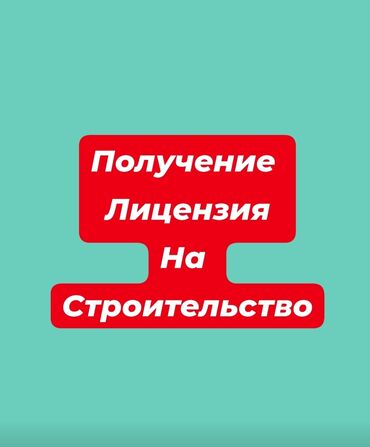 Получение
Лицензия
На
Строительство